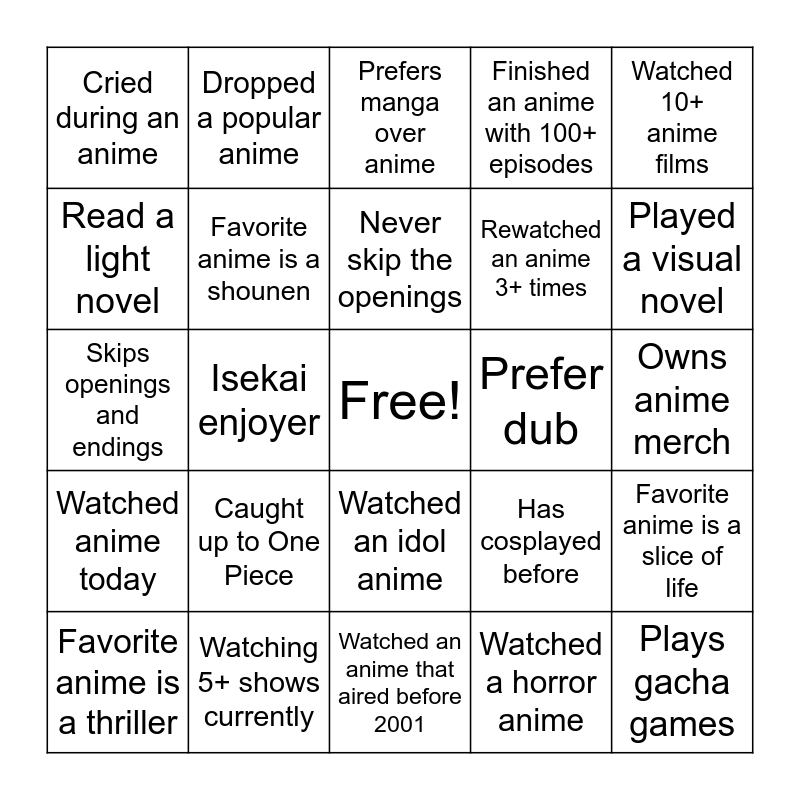 | | | | | |
|---|---|---|---|---|
| Cried during an anime | Dropped a popular anime | Prefers manga over anime | Finished an anime with 100+ episodes | Watched 10+ anime films |
| Read a light novel | Favorite anime is a shounen | Never skip the openings | Rewatched an anime 3+ times | Played a visual novel |
| Skips openings and endings | Isekai enjoyer | Free! | Prefer dub | Owns anime merch |
| Watched anime today | Caught up to One Piece | Watched an idol anime | Has cosplayed before | Favorite anime is a slice of life |
| Favorite anime is a thriller | Watching 5+ shows currently | Watched an anime that aired before 2001 | Watched a horror anime | Plays gacha games |